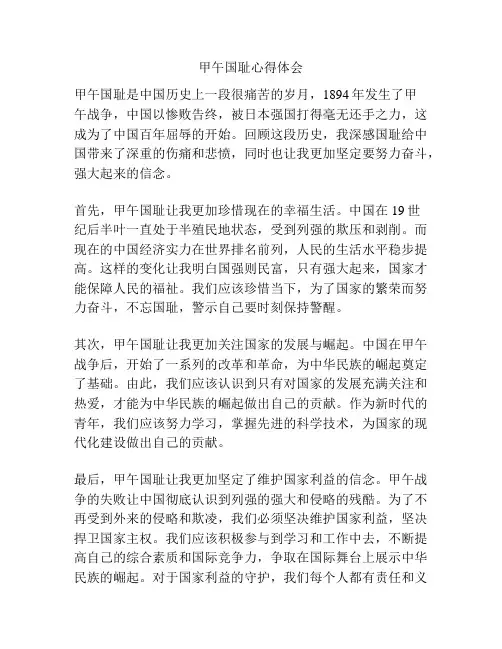 甲午国耻心得体会

甲午国耻是中国历史上一段很痛苦的岁月，1894 年发生了甲午战争，中国以惨败告终，被日本强国打得毫无还手之力，这成为了中国百年屈辱的开始。回顾这段历史，我深感国耻给中国带来了深重的伤痛和悲愤，同时也让我更加坚定要努力奋斗，强大起来的信念。

首先，甲午国耻让我更加珍惜现在的幸福生活。中国在 19 世纪后半叶一直处于半殖民地状态，受到列强的欺压和剥削。而现在的中国经济实力在世界排名前列，人民的生活水平稳步提高。这样的变化让我明白国强则民富，只有强大起来，国家才能保障人民的福祉。我们应该珍惜当下，为了国家的繁荣而努力奋斗，不忘国耻，警示自己要时刻保持警醒。

其次，甲午国耻让我更加关注国家的发展与崛起。中国在甲午战争后，开始了一系列的改革和革命，为中华民族的崛起奠定了基础。由此，我们应该认识到只有对国家的发展充满关注和热爱，才能为中华民族的崛起做出自己的贡献。作为新时代的青年，我们应该努力学习，掌握先进的科学技术，为国家的现代化建设做出自己的贡献。

最后，甲午国耻让我更加坚定了维护国家利益的信念。甲午战争的失败让中国彻底认识到列强的强大和侵略的残酷。为了不再受到外来的侵略和欺凌，我们必须坚决维护国家利益，坚决捍卫国家主权。我们应该积极参与到学习和工作中去，不断提高自己的综合素质和国际竞争力，争取在国际舞台上展示中华民族的崛起。对于国家利益的守护，我们每个人都有责任和义